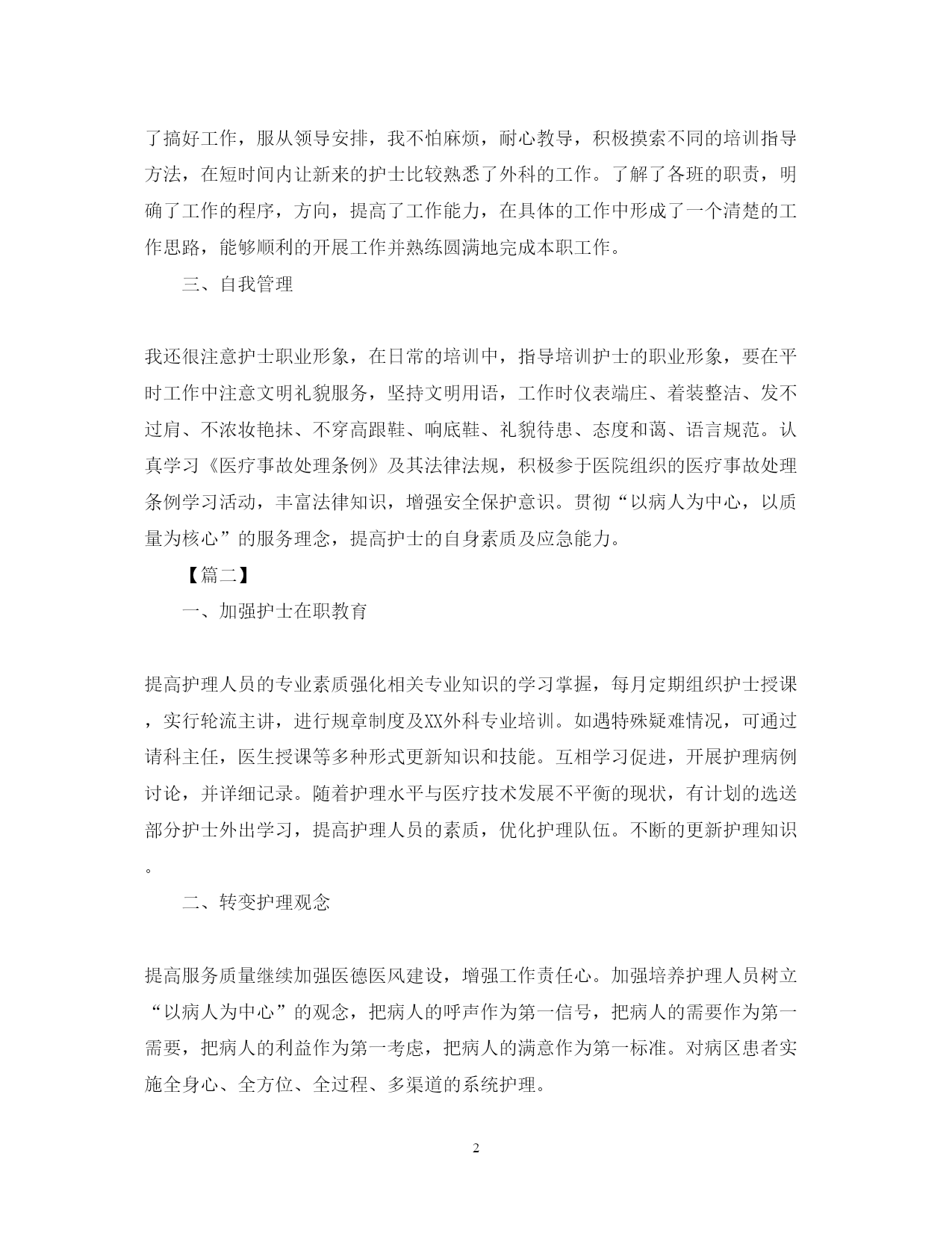 了搞好工作，服从领导安排，我不怕麻烦，耐心教导，积极摸索不同的培训指导方法，在短时间内让新来的护士比较熟悉了外科的工作。了解了各班的职责，明确了工作的程序，方向，提高了工作能力，在具体的工作中形成了一个清楚的工作思路，能够顺利的开展工作并熟练圆满地完成本职工作。

三、自我管理

我还很注意护士职业形象，在日常的培训中，指导培训护士的职业形象，要在平时工作中注意文明礼貌服务，坚持文明用语，工作时仪表端庄、着装整洁、发不过肩、不浓妆艳抹、不穿高跟鞋、响底鞋、礼貌待患、态度和蔼、语言规范。认真学习《医疗事故处理条例》及其法律法规，积极参于医院组织的医疗事故处理条例学习活动，丰富法律知识，增强安全保护意识。贯彻“以病人为中心，以质量为核心”的服务理念，提高护士的自身素质及应急能力。

【篇二】

一、加强护士在职教育

提高护理人员的专业素质强化相关专业知识的学习掌握，每月定期组织护士授课，实行轮流主讲，进行规章制度及XX外科专业培训。如遇特殊疑难情况，可通过请科主任，医生授课等多种形式更新知识和技能。互相学习促进，开展护理病例讨论，并详细记录。随着护理水平与医疗技术发展不平衡的现状，有计划的选送部分护士外出学习，提高护理人员的素质，优化护理队伍。不断的更新护理知识。

二、转变护理观念

提高服务质量继续加强医德医风建设，增强工作责任心。加强培养护理人员树立“以病人为中心”的观念，把病人的呼声作为第一信号，把病人的需要作为第一需要，把病人的利益作为第一考虑，把病人的满意作为第一标准。对病区患者实施全身心、全方位、全过程、多渠道的系统护理。

2